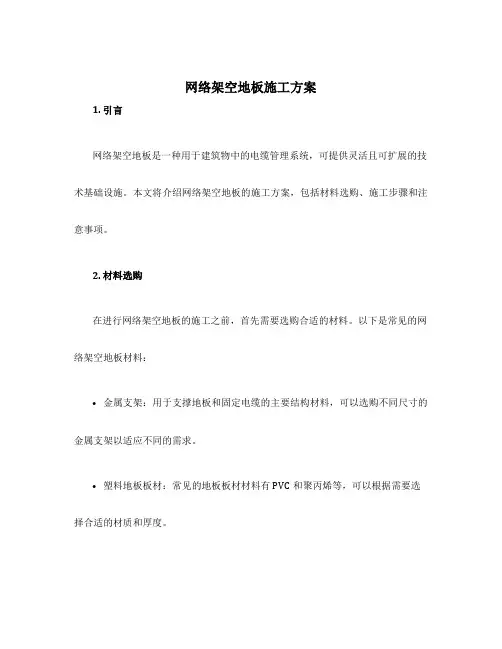 网络架空地板施工方案

1. 引言

网络架空地板是一种用于建筑物中的电缆管理系统，可提供灵活且可扩展的技术基础设施。本文将介绍网络架空地板的施工方案，包括材料选购、施工步骤和注意事项。

2. 材料选购

在进行网络架空地板的施工之前，首先需要选购合适的材料。以下是常见的网络架空地板材料：

• 金属支架：用于支撑地板和固定电缆的主要结构材料，可以选购不同尺寸的金属支架以适应不同的需求。

• 塑料地板板材：常见的地板板材材料有 PVC 和聚丙烯等，可以根据需要选择合适的材质和厚度。